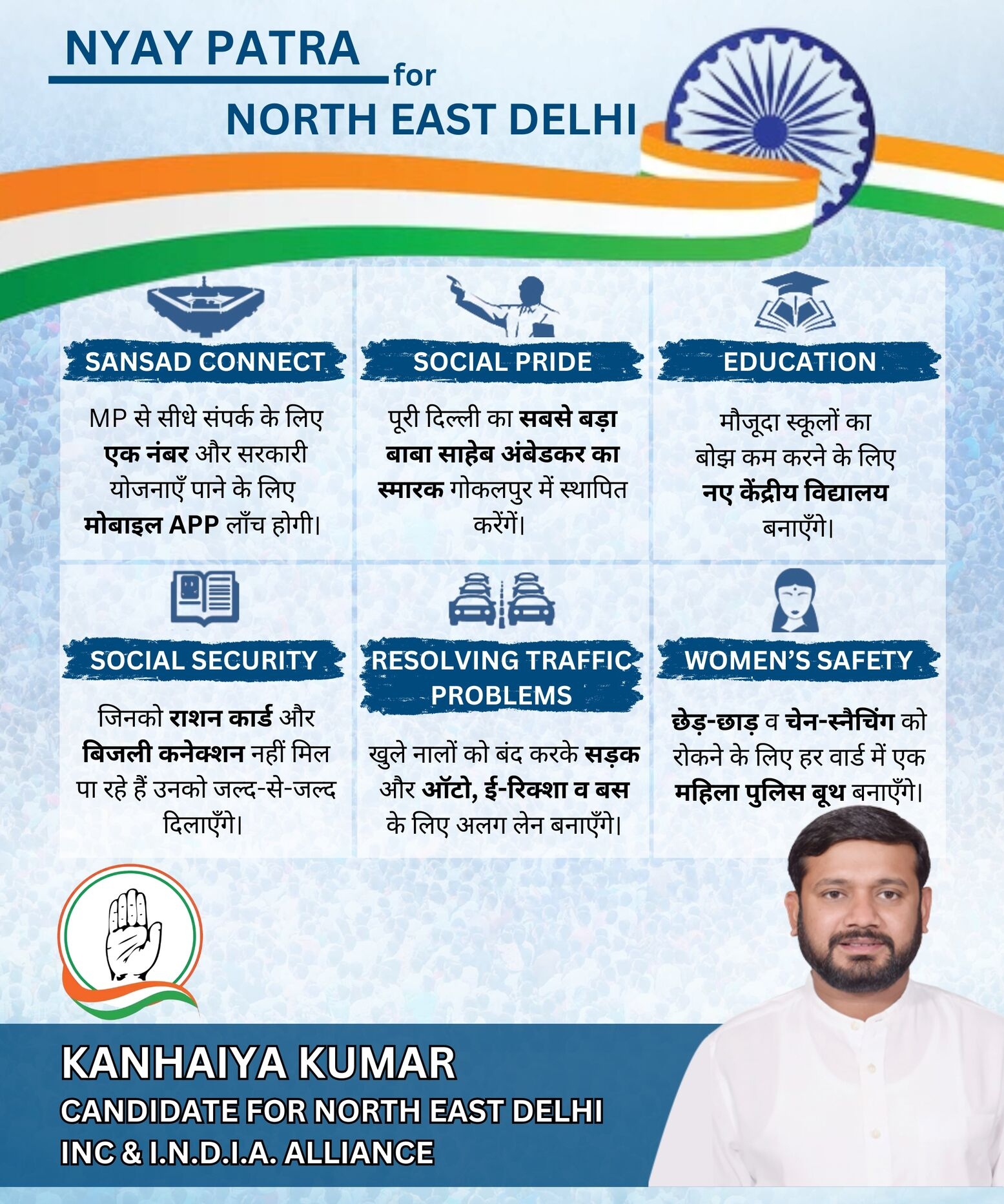 NYAY PATRA for NORTH EAST DELHI

SANSAD CONNECT

MP से सीधे संपर्क के लिए एक नंबर और सरकारी योजनाएँ पाने के लिए मोबाइल APP लाँच होगी।

SOCIAL PRIDE

पूरी दिल्ली का सबसे बड़ा बाबा साहेब अंबेडकर का स्मारक गोकलपुर में स्थापित करेंगें।

EDUCATION

मौजूदा स्कूलों का बोझ कम करने के लिए नए केंद्रीय विद्यालय बनाएँगे।

SOCIAL SECURITY

जिनको राशन कार्ड और बिजली कनेक्शन नहीं मिल पा रहे हैं उनको जल्द-से-जल्द दिलाएँगे।

RESOLVING TRAFFIC PROBLEMS

खुले नालों को बंद करके सड़क और ऑटो, ई-रिक्शा व बस के लिए अलग लेन बनाएँगे।

WOMEN'S SAFETY

छेड़-छाड़ व चेन-स्नैचिंग को रोकने के लिए हर वार्ड में एक महिला पुलिस बूथ बनाएँगे।

KANHAIYA KUMAR
CANDIDATE FOR NORTH EAST DELHI
INC & I.N.D.I.A. ALLIANCE